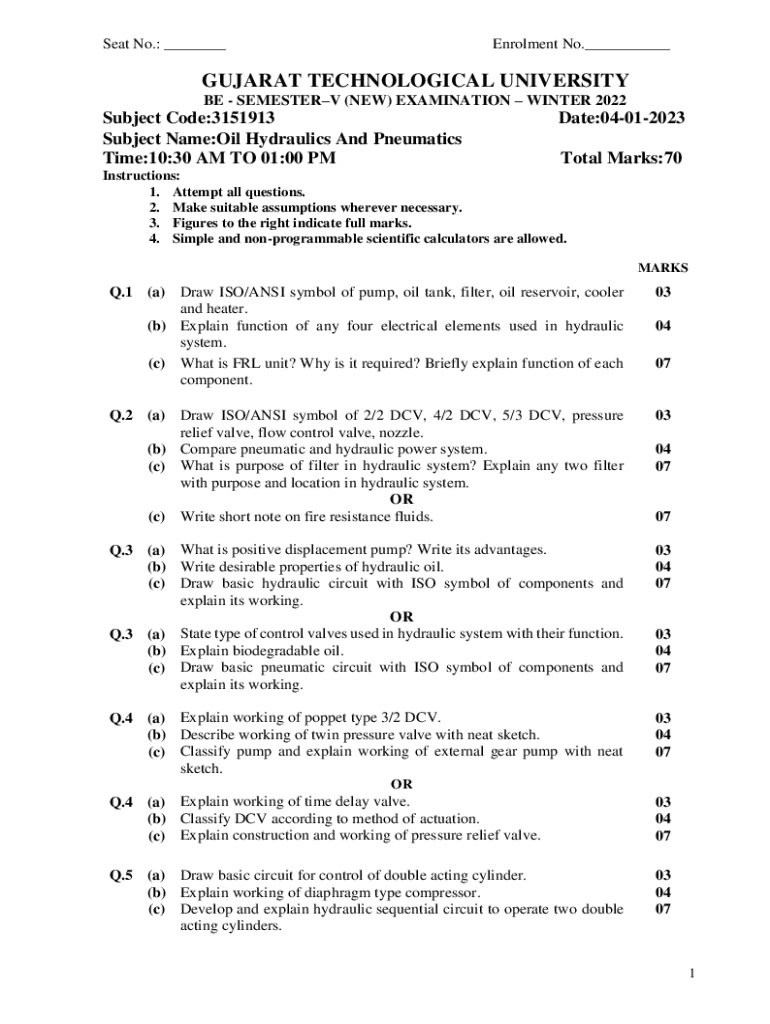 Seat No.: ________ Enrolment No.___________

GUJARAT TECHNOLOGICAL UNIVERSITY
BE - SEMESTER–V (NEW) EXAMINATION – WINTER 2022

Subject Code:3151913 Date:04-01-2023
Subject Name:Oil Hydraulics And Pneumatics
Time:10:30 AM TO 01:00 PM Total Marks:70

Instructions:
1. Attempt all questions.
2. Make suitable assumptions wherever necessary.
3. Figures to the right indicate full marks.
4. Simple and non-programmable scientific calculators are allowed.

MARKS

Q.1 (a) Draw ISO/ANSI symbol of pump, oil tank, filter, oil reservoir, cooler and heater. 03
(b) Explain function of any four electrical elements used in hydraulic system. 04
(c) What is FRL unit? Why is it required? Briefly explain function of each component. 07

Q.2 (a) Draw ISO/ANSI symbol of 2/2 DCV, 4/2 DCV, 5/3 DCV, pressure relief valve, flow control valve, nozzle. 03
(b) Compare pneumatic and hydraulic power system. 04
(c) What is purpose of filter in hydraulic system? Explain any two filter with purpose and location in hydraulic system. 07
OR
(c) Write short note on fire resistance fluids. 07

Q.3 (a) What is positive displacement pump? Write its advantages. 03
(b) Write desirable properties of hydraulic oil. 04
(c) Draw basic hydraulic circuit with ISO symbol of components and explain its working. 07
OR
Q.3 (a) State type of control valves used in hydraulic system with their function. 03
(b) Explain biodegradable oil. 04
(c) Draw basic pneumatic circuit with ISO symbol of components and explain its working. 07

Q.4 (a) Explain working of poppet type 3/2 DCV. 03
(b) Describe working of twin pressure valve with neat sketch. 04
(c) Classify pump and explain working of external gear pump with neat sketch. 07
OR
Q.4 (a) Explain working of time delay valve. 03
(b) Classify DCV according to method of actuation. 04
(c) Explain construction and working of pressure relief valve. 07

Q.5 (a) Draw basic circuit for control of double acting cylinder. 03
(b) Explain working of diaphragm type compressor. 04
(c) Develop and explain hydraulic sequential circuit to operate two double acting cylinders. 07

1